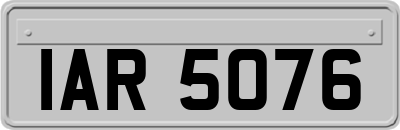 IAR 5076